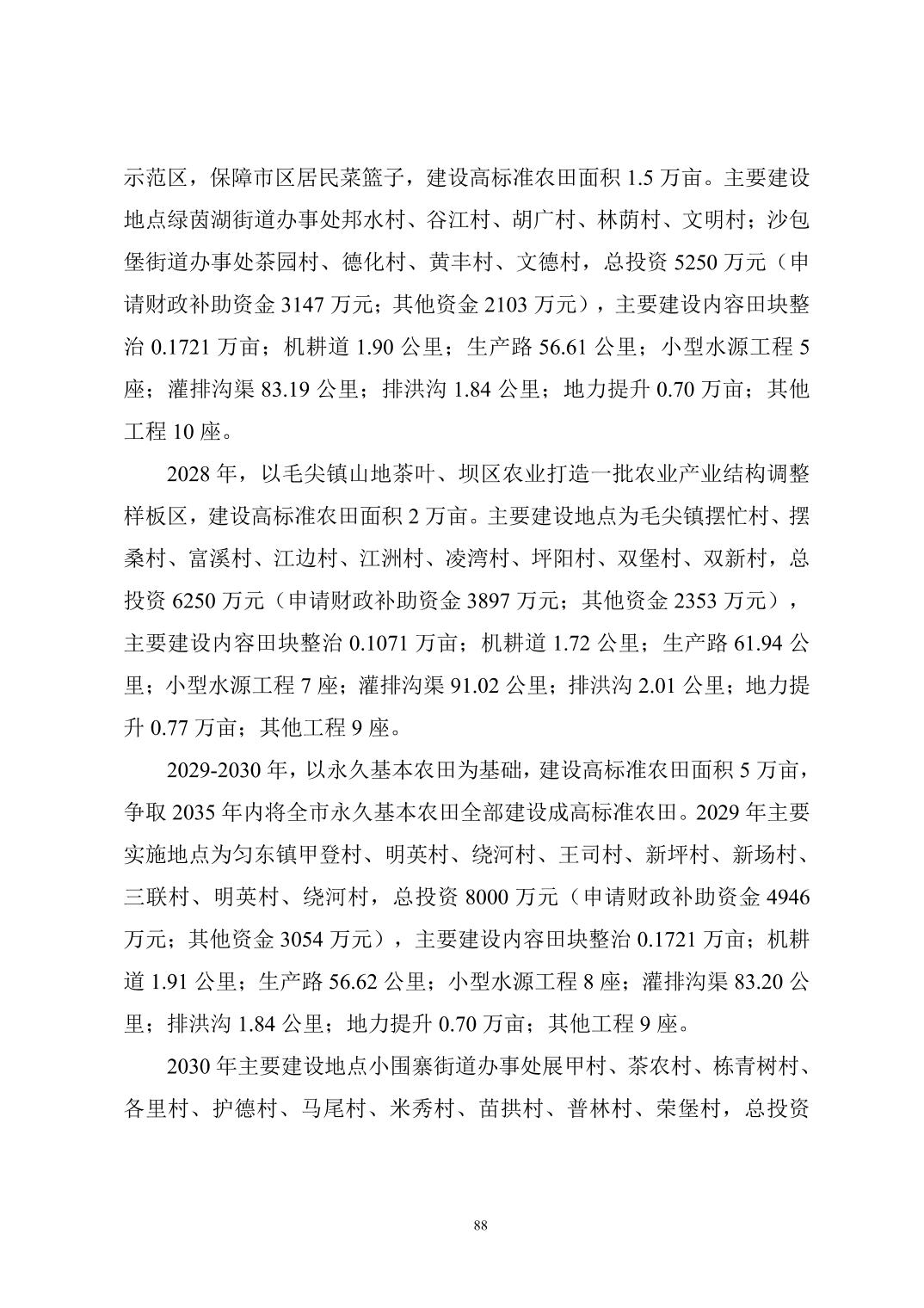 示范区，保障市区居民菜篮子，建设高标准农田面积 1.5 万亩。主要建设地点绿茵湖街道办事处邦水村、谷江村、胡广村、林荫村、文明村；沙包堡街道办事处茶园村、德化村、黄丰村、文德村，总投资 5250 万元（申请财政补助资金 3147 万元；其他资金 2103 万元），主要建设内容田块整治 0.1721 万亩；机耕道 1.90 公里；生产路 56.61 公里；小型水源工程 5 座；灌排沟渠 83.19 公里；排洪沟 1.84 公里；地力提升 0.70 万亩；其他工程 10 座。

2028 年，以毛尖镇山地茶叶、坝区农业打造一批农业产业结构调整样板区，建设高标准农田面积 2 万亩。主要建设地点为毛尖镇摆忙村、摆桑村、富溪村、江边村、江洲村、凌湾村、坪阳村、双堡村、双新村，总投资 6250 万元（申请财政补助资金 3897 万元；其他资金 2353 万元），主要建设内容田块整治 0.1071 万亩；机耕道 1.72 公里；生产路 61.94 公里；小型水源工程 7 座；灌排沟渠 91.02 公里；排洪沟 2.01 公里；地力提升 0.77 万亩；其他工程 9 座。

2029-2030 年，以永久基本农田为基础，建设高标准农田面积 5 万亩，争取 2035 年内将全市永久基本农田全部建设成高标准农田。2029 年主要实施地点为匀东镇甲登村、明英村、绕河村、王司村、新坪村、新场村、三联村、明英村、绕河村，总投资 8000 万元（申请财政补助资金 4946 万元；其他资金 3054 万元），主要建设内容田块整治 0.1721 万亩；机耕道 1.91 公里；生产路 56.62 公里；小型水源工程 8 座；灌排沟渠 83.20 公里；排洪沟 1.84 公里；地力提升 0.70 万亩；其他工程 9 座。

2030 年主要建设地点小围寨街道办事处展甲村、茶农村、栋青树村、各里村、护德村、马尾村、米秀村、苗拱村、普林村、荣堡村，总投资

88